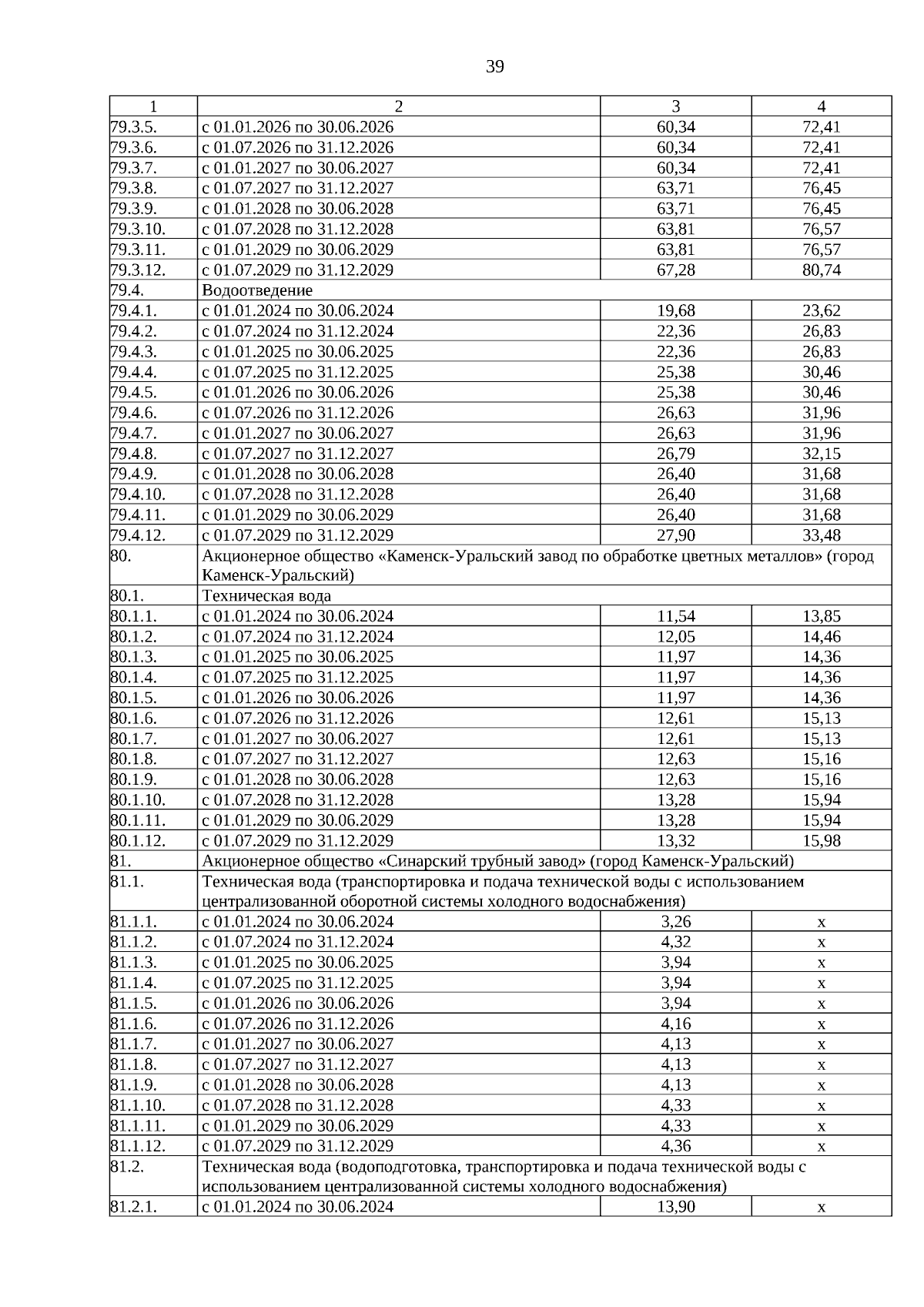 39

| 1 | 2 | 3 | 4 |
|---|---|---|---|
| 79.3.5. | с 01.01.2026 по 30.06.2026 | 60,34 | 72,41 |
| 79.3.6. | с 01.07.2026 по 31.12.2026 | 60,34 | 72,41 |
| 79.3.7. | с 01.01.2027 по 30.06.2027 | 60,34 | 72,41 |
| 79.3.8. | с 01.07.2027 по 31.12.2027 | 63,71 | 76,45 |
| 79.3.9. | с 01.01.2028 по 30.06.2028 | 63,71 | 76,45 |
| 79.3.10. | с 01.07.2028 по 31.12.2028 | 63,81 | 76,57 |
| 79.3.11. | с 01.01.2029 по 30.06.2029 | 63,81 | 76,57 |
| 79.3.12. | с 01.07.2029 по 31.12.2029 | 67,28 | 80,74 |
| 79.4. | Водоотведение | | |
| 79.4.1. | с 01.01.2024 по 30.06.2024 | 19,68 | 23,62 |
| 79.4.2. | с 01.07.2024 по 31.12.2024 | 22,36 | 26,83 |
| 79.4.3. | с 01.01.2025 по 30.06.2025 | 22,36 | 26,83 |
| 79.4.4. | с 01.07.2025 по 31.12.2025 | 25,38 | 30,46 |
| 79.4.5. | с 01.01.2026 по 30.06.2026 | 25,38 | 30,46 |
| 79.4.6. | с 01.07.2026 по 31.12.2026 | 26,63 | 31,96 |
| 79.4.7. | с 01.01.2027 по 30.06.2027 | 26,63 | 31,96 |
| 79.4.8. | с 01.07.2027 по 31.12.2027 | 26,79 | 32,15 |
| 79.4.9. | с 01.01.2028 по 30.06.2028 | 26,40 | 31,68 |
| 79.4.10. | с 01.07.2028 по 31.12.2028 | 26,40 | 31,68 |
| 79.4.11. | с 01.01.2029 по 30.06.2029 | 26,40 | 31,68 |
| 79.4.12. | с 01.07.2029 по 31.12.2029 | 27,90 | 33,48 |
| 80. | Акционерное общество «Каменск-Уральский завод по обработке цветных металлов» (город Каменск-Уральский) | | |
| 80.1. | Техническая вода | | |
| 80.1.1. | с 01.01.2024 по 30.06.2024 | 11,54 | 13,85 |
| 80.1.2. | с 01.07.2024 по 31.12.2024 | 12,05 | 14,46 |
| 80.1.3. | с 01.01.2025 по 30.06.2025 | 11,97 | 14,36 |
| 80.1.4. | с 01.07.2025 по 31.12.2025 | 11,97 | 14,36 |
| 80.1.5. | с 01.01.2026 по 30.06.2026 | 11,97 | 14,36 |
| 80.1.6. | с 01.07.2026 по 31.12.2026 | 12,61 | 15,13 |
| 80.1.7. | с 01.01.2027 по 30.06.2027 | 12,61 | 15,13 |
| 80.1.8. | с 01.07.2027 по 31.12.2027 | 12,63 | 15,16 |
| 80.1.9. | с 01.01.2028 по 30.06.2028 | 12,63 | 15,16 |
| 80.1.10. | с 01.07.2028 по 31.12.2028 | 13,28 | 15,94 |
| 80.1.11. | с 01.01.2029 по 30.06.2029 | 13,28 | 15,94 |
| 80.1.12. | с 01.07.2029 по 31.12.2029 | 13,32 | 15,98 |
| 81. | Акционерное общество «Синарский трубный завод» (город Каменск-Уральский) | | |
| 81.1. | Техническая вода (транспортировка и подача технической воды с использованием централизованной оборотной системы холодного водоснабжения) | | |
| 81.1.1. | с 01.01.2024 по 30.06.2024 | 3,26 | х |
| 81.1.2. | с 01.07.2024 по 31.12.2024 | 4,32 | х |
| 81.1.3. | с 01.01.2025 по 30.06.2025 | 3,94 | х |
| 81.1.4. | с 01.07.2025 по 31.12.2025 | 3,94 | х |
| 81.1.5. | с 01.01.2026 по 30.06.2026 | 3,94 | х |
| 81.1.6. | с 01.07.2026 по 31.12.2026 | 4,16 | х |
| 81.1.7. | с 01.01.2027 по 30.06.2027 | 4,13 | х |
| 81.1.8. | с 01.07.2027 по 31.12.2027 | 4,13 | х |
| 81.1.9. | с 01.01.2028 по 30.06.2028 | 4,13 | х |
| 81.1.10. | с 01.07.2028 по 31.12.2028 | 4,33 | х |
| 81.1.11. | с 01.01.2029 по 30.06.2029 | 4,33 | х |
| 81.1.12. | с 01.07.2029 по 31.12.2029 | 4,36 | х |
| 81.2. | Техническая вода (водоподготовка, транспортировка и подача технической воды с использованием централизованной системы холодного водоснабжения) | | |
| 81.2.1. | с 01.01.2024 по 30.06.2024 | 13,90 | х |